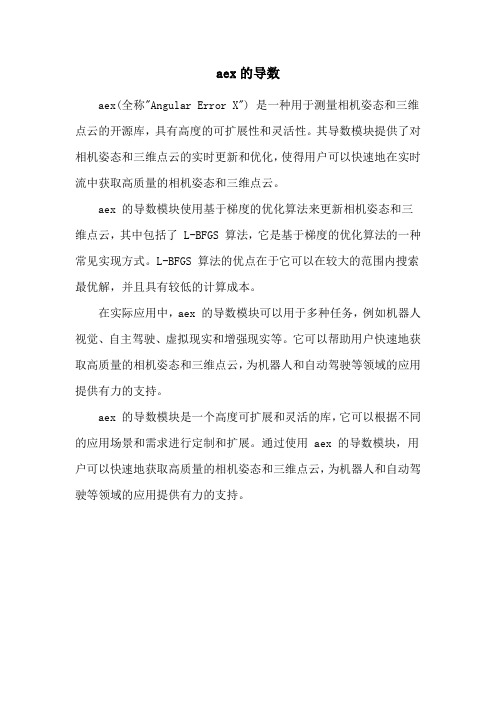 aex 的导数

aex(全称"Angular Error X") 是一种用于测量相机姿态和三维点云的开源库，具有高度的可扩展性和灵活性。其导数模块提供了对相机姿态和三维点云的实时更新和优化，使得用户可以快速地在实时流中获取高质量的相机姿态和三维点云。

aex 的导数模块使用基于梯度的优化算法来更新相机姿态和三维点云，其中包括了 L-BFGS 算法，它是基于梯度的优化算法的一种常见实现方式。L-BFGS 算法的优点在于它可以在较大的范围内搜索最优解，并且具有较低的计算成本。

在实际应用中，aex 的导数模块可以用于多种任务，例如机器人视觉、自主驾驶、虚拟现实和增强现实等。它可以帮助用户快速地获取高质量的相机姿态和三维点云，为机器人和自动驾驶等领域的应用提供有力的支持。

aex 的导数模块是一个高度可扩展和灵活的库，它可以根据不同的应用场景和需求进行定制和扩展。通过使用 aex 的导数模块，用户可以快速地获取高质量的相机姿态和三维点云，为机器人和自动驾驶等领域的应用提供有力的支持。